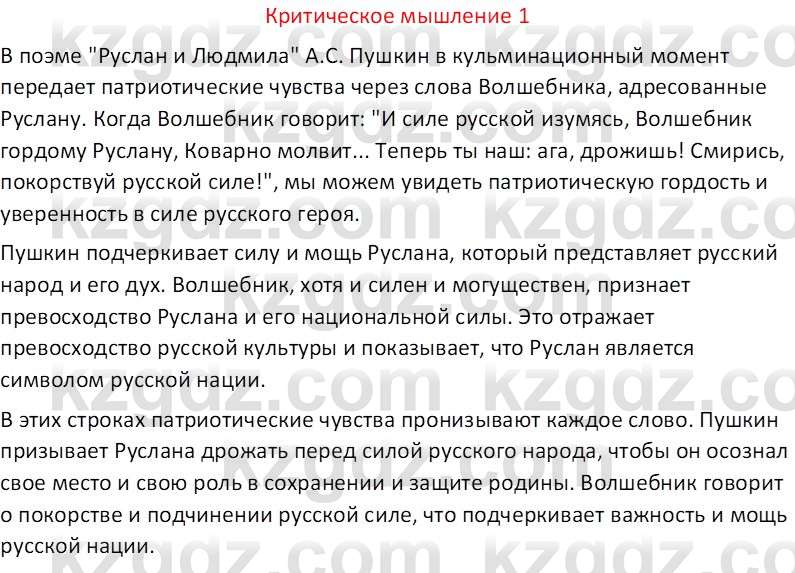 Критическое мышление 1

В поэме "Руслан и Людмила" А.С. Пушкин в кульминационный момент передает патриотические чувства через слова Волшебника, адресованные Руслану. Когда Волшебник говорит: "И силе русской изумясь, Волшебник гордому Руслану, Коварно молвит... Теперь ты наш: ага, дрожишь! Смирись, покорствуй русской силе!", мы можем увидеть патриотическую гордость и уверенность в силе русского героя.

Пушкин подчеркивает силу и мощь Руслана, который представляет русский народ и его дух. Волшебник, хотя и силен и могуществен, признает превосходство Руслана и его национальной силы. Это отражает превосходство русской культуры и показывает, что Руслан является символом русской нации.

В этих строках патриотические чувства пронизывают каждое слово. Пушкин призывает Руслана дрожать перед силой русского народа, чтобы он осознал свое место и свою роль в сохранении и защите родины. Волшебник говорит о покорстве и подчинении русской силе, что подчеркивает важность и мощь русской нации.

kzgdz.com